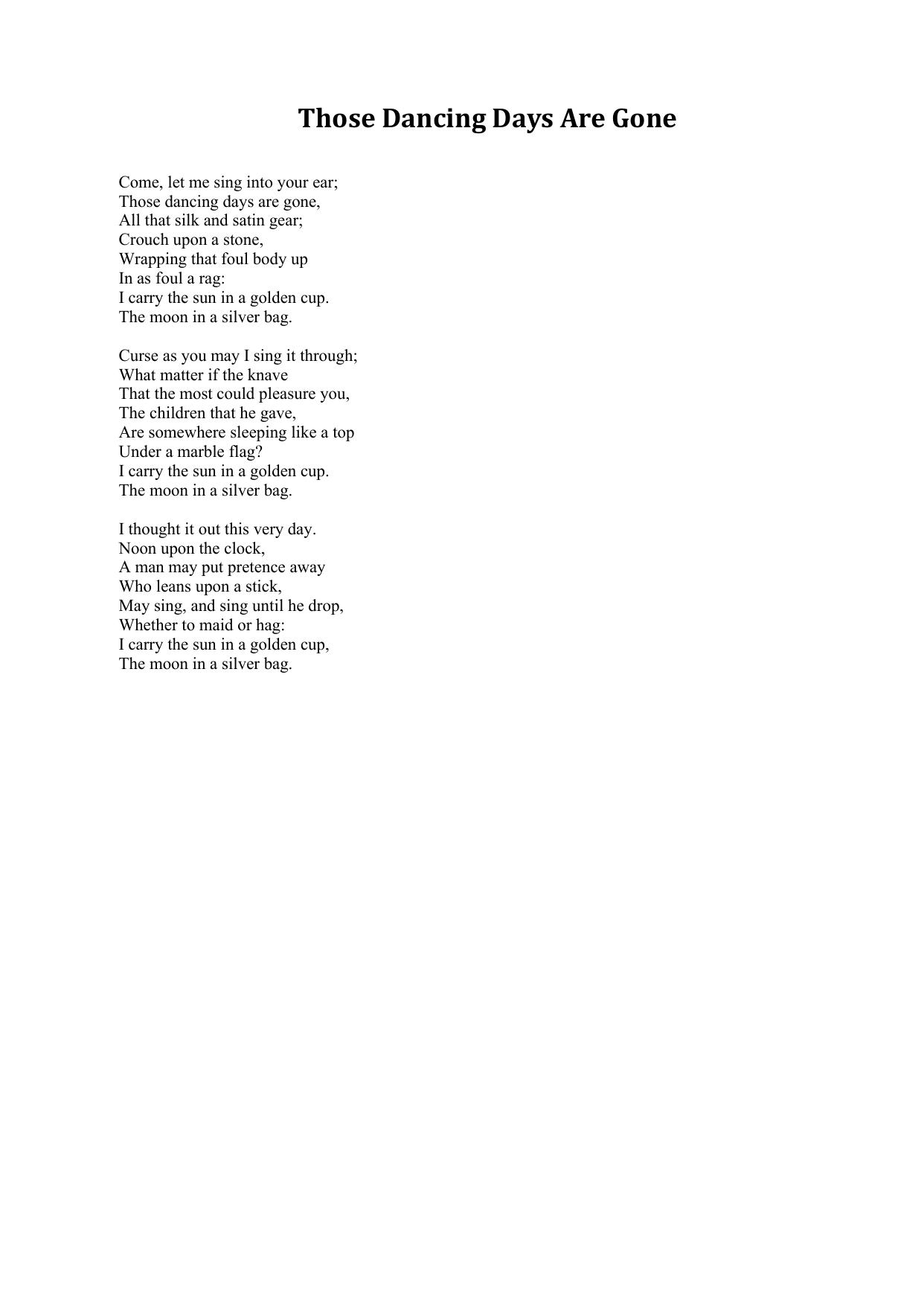 Those Dancing Days Are Gone

Come, let me sing into your ear;
Those dancing days are gone,
All that silk and satin gear;
Crouch upon a stone,
Wrapping that foul body up
In as foul a rag:
I carry the sun in a golden cup.
The moon in a silver bag.

Curse as you may I sing it through;
What matter if the knave
That the most could pleasure you,
The children that he gave,
Are somewhere sleeping like a top
Under a marble flag?
I carry the sun in a golden cup.
The moon in a silver bag.

I thought it out this very day.
Noon upon the clock,
A man may put pretence away
Who leans upon a stick,
May sing, and sing until he drop,
Whether to maid or hag:
I carry the sun in a golden cup,
The moon in a silver bag.